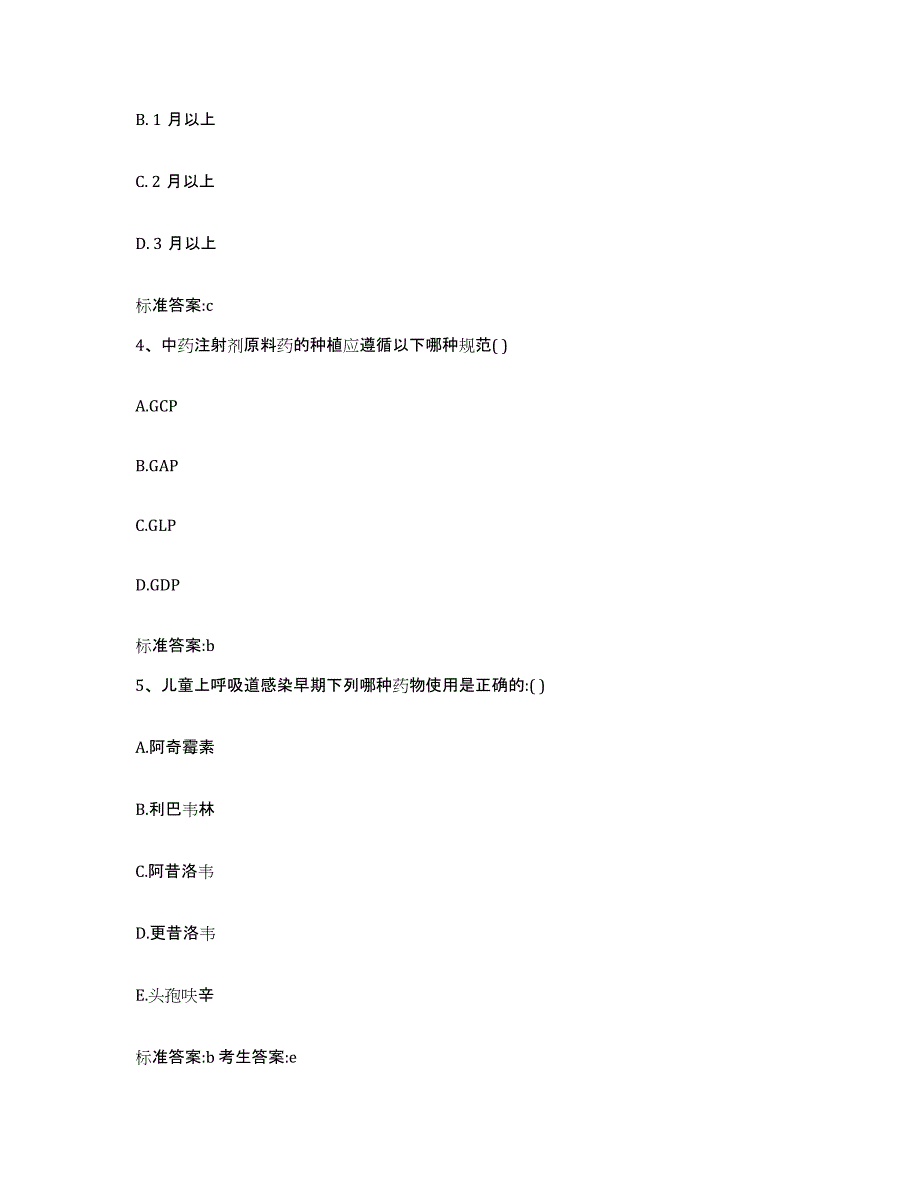 B. 1 月以上

C. 2 月以上

D. 3 月以上

标准答案:c

4、中药注射剂原料药的种植应遵循以下哪种规范( )

A.GCP

B.GAP

C.GLP

D.GDP

标准答案:b

5、儿童上呼吸道感染早期下列哪种药物使用是正确的:( )

A.阿奇霉素

B.利巴韦林

C.阿昔洛韦

D.更昔洛韦

E.头孢呋辛

标准答案:b 考生答案:e